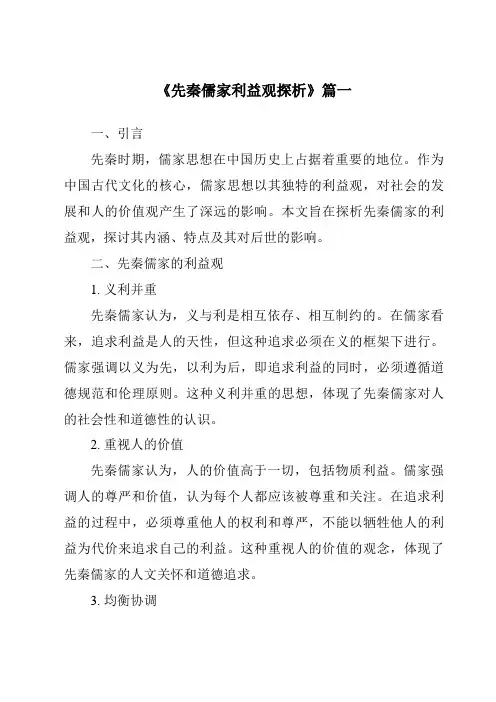 《先秦儒家利益观探析》篇一

一、引言

先秦时期，儒家思想在中国历史上占据着重要的地位。作为中国古代文化的核心，儒家思想以其独特的利益观，对社会的发展和人的价值观产生了深远的影响。本文旨在探析先秦儒家的利益观，探讨其内涵、特点及其对后世的影响。

二、先秦儒家的利益观

1. 义利并重

先秦儒家认为，义与利是相互依存、相互制约的。在儒家看来，追求利益是人的天性，但这种追求必须在义的框架下进行。儒家强调以义为先，以利为后，即追求利益的同时，必须遵循道德规范和伦理原则。这种义利并重的思想，体现了先秦儒家对人的社会性和道德性的认识。

2. 重视人的价值

先秦儒家认为，人的价值高于一切，包括物质利益。儒家强调人的尊严和价值，认为每个人都应该被尊重和关注。在追求利益的过程中，必须尊重他人的权利和尊严，不能以牺牲他人的利益为代价来追求自己的利益。这种重视人的价值的观念，体现了先秦儒家的人文关怀和道德追求。

3. 均衡协调